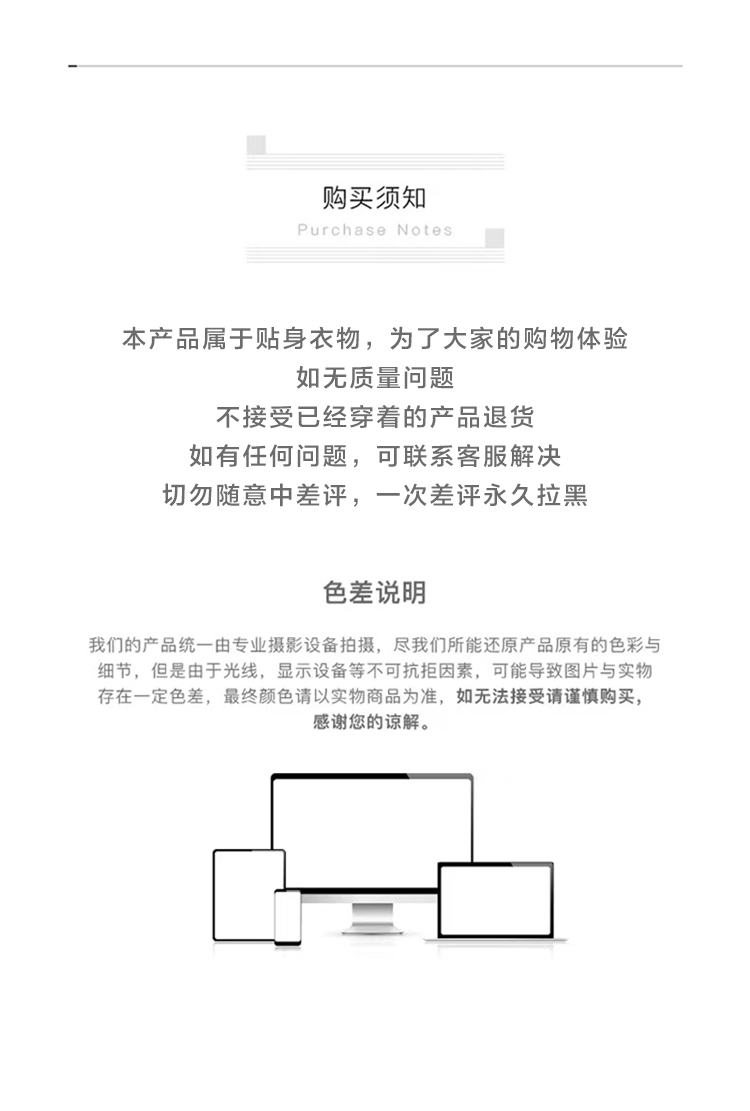 购买须知

Purchase Notes

本产品属于贴身衣物，为了大家的购物体验
如无质量问题
不接受已经穿着的产品退货
如有任何问题，可联系客服解决
切勿随意中差评，一次差评永久拉黑

色差说明

我们的产品统一由专业摄影设备拍摄，尽我们所能还原产品原有的色彩与细节，但是由于光线，显示设备等不可抗拒因素，可能导致图片与实物存在一定色差，最终颜色请以实物商品为准，如无法接受请谨慎购买，感谢您的谅解。